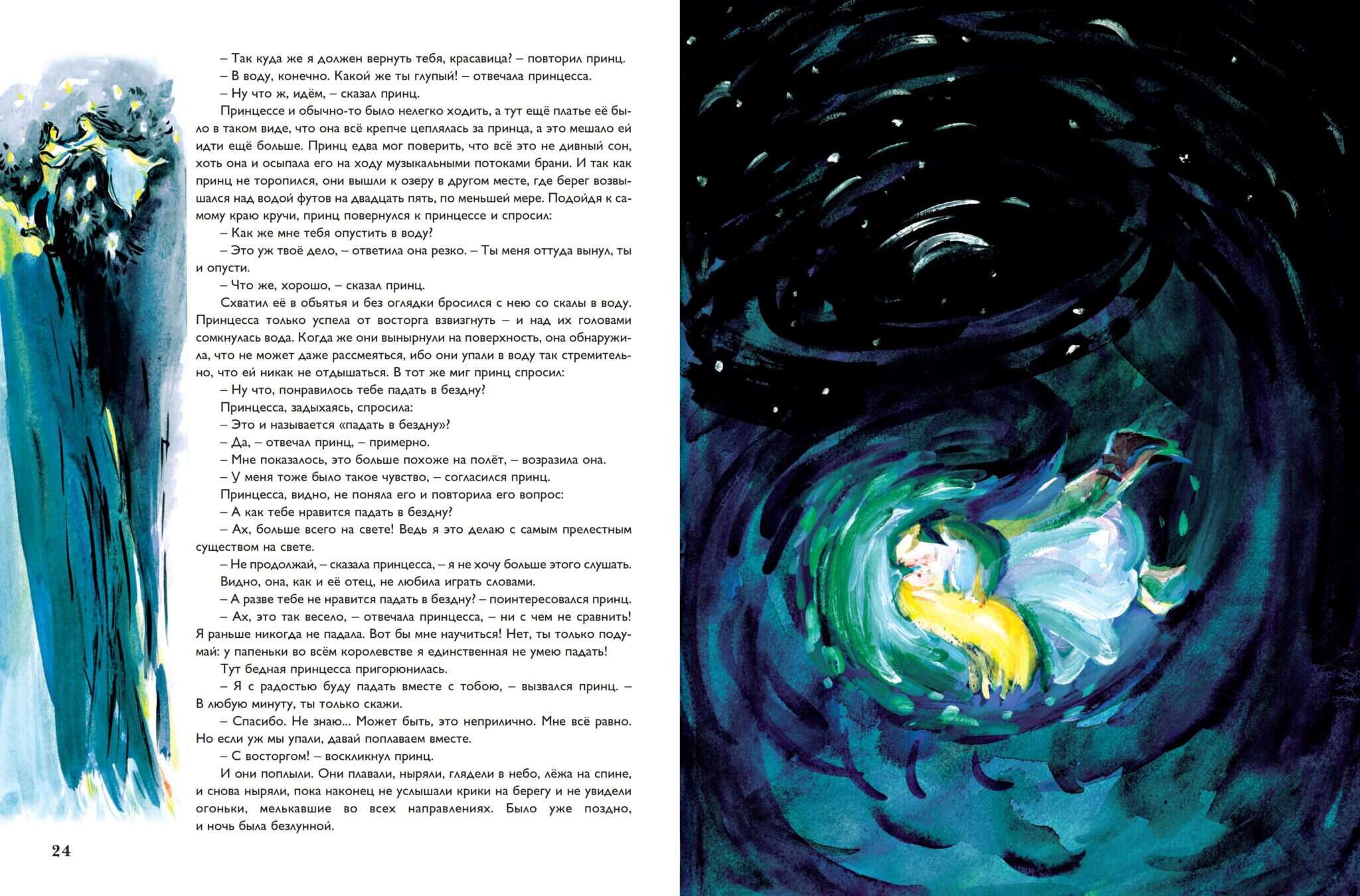 – Так куда же я должен вернуть тебя, красавица? – повторил принц.

– В воду, конечно. Какой же ты глупый! – отвечала принцесса.

– Ну что ж, идём, – сказал принц.

Принцессе и обычно-то было нелегко ходить, а тут ещё платье её было в таком виде, что она всё крепче цеплялась за принца, а это мешало ей идти ещё больше. Принц едва мог поверить, что всё это не дивный сон, хоть она и осыпала его на ходу музыкальными потоками брани. И так как принц не торопился, они вышли к озеру в другом месте, где берег возвышался над водой футов на двадцать пять, по меньшей мере. Подойдя к самому краю кручи, принц повернулся к принцессе и спросил:

– Как же мне тебя опустить в воду?

– Это уж твоё дело, – ответила она резко. – Ты меня оттуда вынул, ты и опусти.

– Что же, хорошо, – сказал принц.

Схватил её в объятья и без оглядки бросился с нею со скалы в воду. Принцесса только успела от восторга взвизгнуть – и над их головами сомкнулась вода. Когда же они вынырнули на поверхность, она обнаружила, что не может даже рассмеяться, ибо они упали в воду так стремительно, что ей никак не отдышаться. В тот же миг принц спросил:

– Ну что, понравилось тебе падать в бездну?

Принцесса, задыхаясь, спросила:

– Это и называется «падать в бездну»?

– Да, – отвечал принц, – примерно.

– Мне показалось, это больше похоже на полёт, – возразила она.

– У меня тоже было такое чувство, – согласился принц.

Принцесса, видно, не поняла его и повторила его вопрос:

– А как тебе нравится падать в бездну?

– Ах, больше всего на свете! Ведь я это делаю с самым прелестным существом на свете.

– Не продолжай, – сказала принцесса, – я не хочу больше этого слушать.

Видно, она, как и её отец, не любила играть словами.

– А разве тебе не нравится падать в бездну? – поинтересовался принц.

– Ах, это так весело, – отвечала принцесса, – ни с чем не сравнить! Я раньше никогда не падала. Вот бы мне научиться! Нет, ты только подумай: у папеньки во всём королевстве я единственная не умею падать!

Тут бедная принцесса пригорюнилась.

– Я с радостью буду падать вместе с тобою, – вызвался принц. – В любую минуту, ты только скажи.

– Спасибо. Не знаю... Может быть, это неприлично. Мне всё равно. Но если уж мы упали, давай поплаваем вместе.

– С восторгом! – воскликнул принц.

И они поплыли. Они плавали, ныряли, глядели в небо, лёжа на спине, и снова ныряли, пока наконец не услышали крики на берегу и не увидели огоньки, мелькавшие во всех направлениях. Было уже поздно, и ночь была безлунной.

24